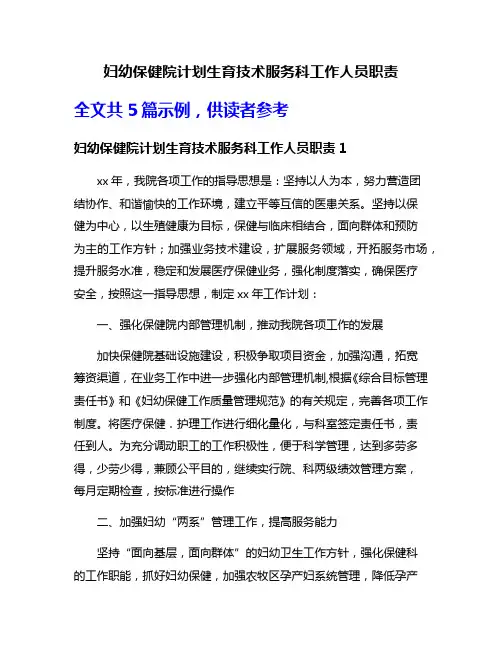 妇幼保健院计划生育技术服务科工作人员职责

全文共 5 篇示例，供读者参考

妇幼保健院计划生育技术服务科工作人员职责 1

xx 年，我院各项工作的指导思想是：坚持以人为本，努力营造团结协作、和谐愉快的工作环境，建立平等互信的医患关系。坚持以保健为中心，以生殖健康为目标，保健与临床相结合，面向群体和预防为主的工作方针；加强业务技术建设，扩展服务领域，开拓服务市场，提升服务水准，稳定和发展医疗保健业务，强化制度落实，确保医疗安全，按照这一指导思想，制定 xx 年工作计划：

一、强化保健院内部管理机制，推动我院各项工作的发展

加快保健院基础设施建设，积极争取项目资金，加强沟通，拓宽筹资渠道，在业务工作中进一步强化内部管理机制,根据《综合目标管理责任书》和《妇幼保健工作质量管理规范》的有关规定，完善各项工作制度。将医疗保健．护理工作进行细化量化，与科室签定责任书，责任到人。为充分调动职工的工作积极性，便于科学管理，达到多劳多得，少劳少得，兼顾公平目的，继续实行院、科两级绩效管理方案，每月定期检查，按标准进行操作

二、加强妇幼“两系”管理工作，提高服务能力

坚持“面向基层，面向群体”的妇幼卫生工作方针，强化保健科的工作职能，抓好妇幼保健，加强农牧区孕产妇系统管理，降低孕产